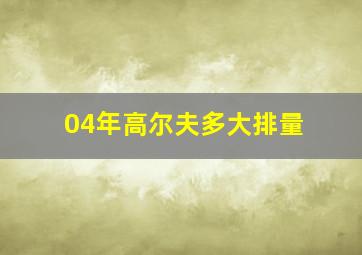 04年高尔夫多大排量